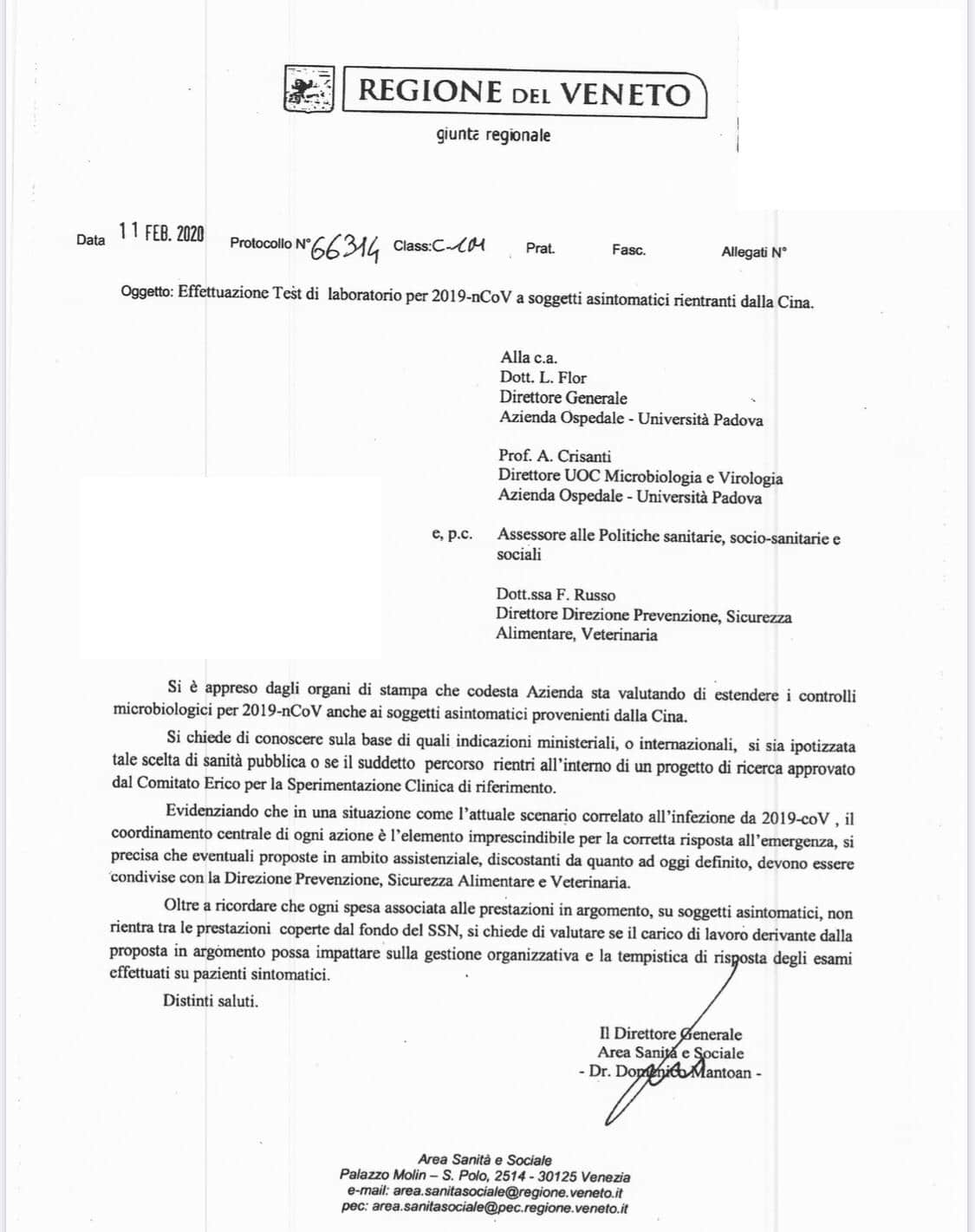 REGIONE DEL VENETO

giunta regionale

Data 11 FEB. 2020 Protocollo N° 66314 Class: C-101 Prat. Fasc. Allegati N°

Oggetto: Effettuazione Test di laboratorio per 2019-nCoV a soggetti asintomatici rientranti dalla Cina.

Alla c.a.
Dott. L. Flor
Direttore Generale
Azienda Ospedale - Università Padova

Prof. A. Crisanti
Direttore UOC Microbiologia e Virologia
Azienda Ospedale - Università Padova

e, p.c. Assessore alle Politiche sanitarie, socio-sanitarie e sociali

Dott.ssa F. Russo
Direttore Direzione Prevenzione, Sicurezza Alimentare, Veterinaria

Si è appreso dagli organi di stampa che codesta Azienda sta valutando di estendere i controlli microbiologici per 2019-nCoV anche ai soggetti asintomatici provenienti dalla Cina.

Si chiede di conoscere sula base di quali indicazioni ministeriali, o internazionali, si sia ipotizzata tale scelta di sanità pubblica o se il suddetto percorso rientri all'interno di un progetto di ricerca approvato dal Comitato Erico per la Sperimentazione Clinica di riferimento.

Evidenziando che in una situazione come l'attuale scenario correlato all'infezione da 2019-coV , il coordinamento centrale di ogni azione è l'elemento imprescindibile per la corretta risposta all'emergenza, si precisa che eventuali proposte in ambito assistenziale, discostanti da quanto ad oggi definito, devono essere condivise con la Direzione Prevenzione, Sicurezza Alimentare e Veterinaria.

Oltre a ricordare che ogni spesa associata alle prestazioni in argomento, su soggetti asintomatici, non rientra tra le prestazioni coperte dal fondo del SSN, si chiede di valutare se il carico di lavoro derivante dalla proposta in argomento possa impattare sulla gestione organizzativa e la tempistica di risposta degli esami effettuati su pazienti sintomatici.

Distinti saluti.

Il Direttore Generale
Area Sanità e Sociale
- Dr. Domenico Mantoan -

Area Sanità e Sociale
Palazzo Molin – S. Polo, 2514 - 30125 Venezia
e-mail: area.sanitasociale@regione.veneto.it
pec: area.sanitasociale@pec.regione.veneto.it